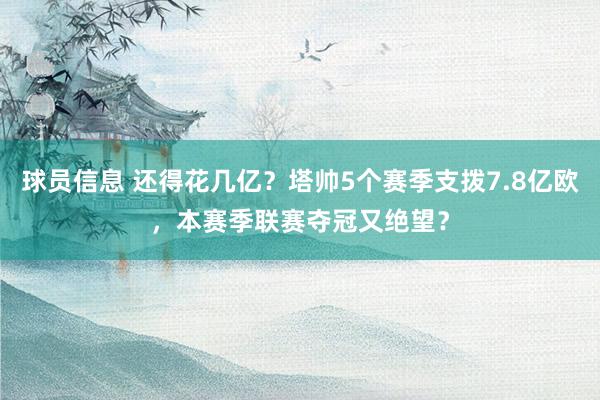 球员信息 还得花几亿？塔帅5个赛季支拨7.8亿欧，本赛季联赛夺冠又绝望？